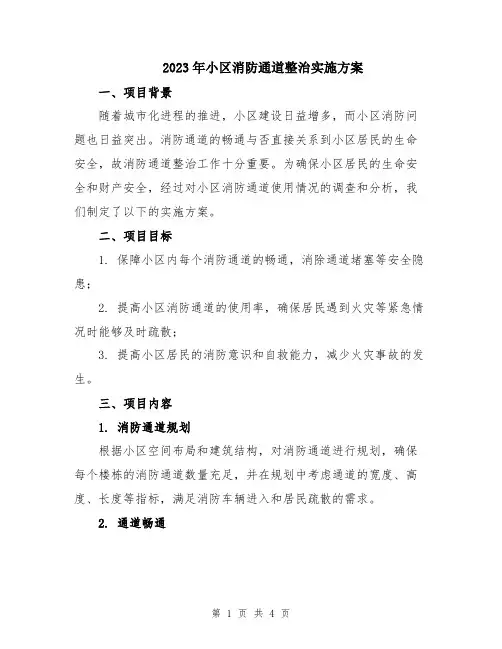 2023年小区消防通道整治实施方案

一、项目背景

随着城市化进程的推进，小区建设日益增多，而小区消防问题也日益突出。消防通道的畅通与否直接关系到小区居民的生命安全，故消防通道整治工作十分重要。为确保小区居民的生命安全和财产安全，经过对小区消防通道使用情况的调查和分析，我们制定了以下的实施方案。

二、项目目标

1. 保障小区内每个消防通道的畅通，消除通道堵塞等安全隐患；

2. 提高小区消防通道的使用率，确保居民遇到火灾等紧急情况时能够及时疏散；

3. 提高小区居民的消防意识和自救能力，减少火灾事故的发生。

三、项目内容

1. 消防通道规划

根据小区空间布局和建筑结构，对消防通道进行规划，确保每个楼栋的消防通道数量充足，并在规划中考虑通道的宽度、高度、长度等指标，满足消防车辆进入和居民疏散的需求。

2. 通道畅通

第 1 页 共 4 页